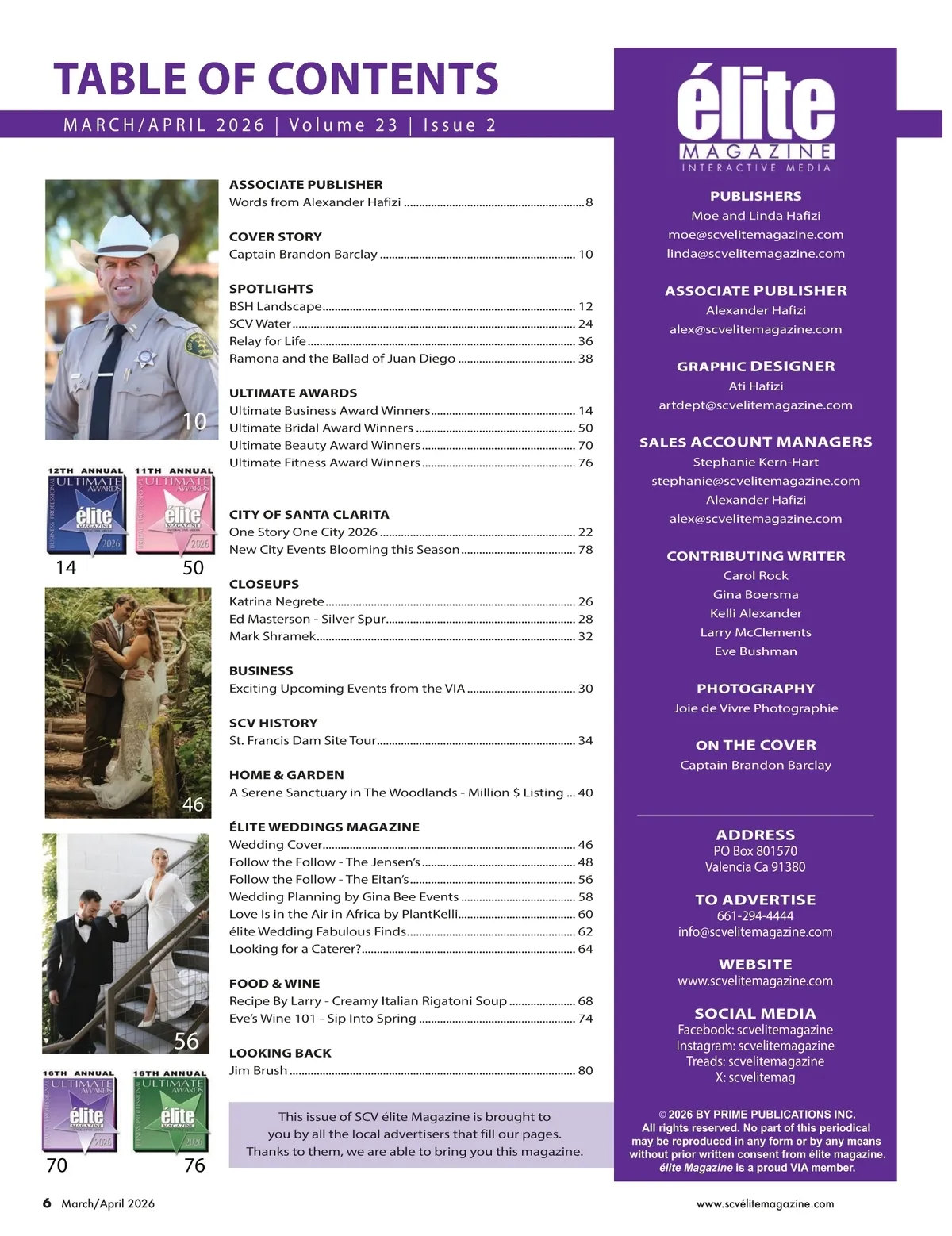 TABLE OF CONTENTS
MARCH/APRIL 2026 | Volume 23 | Issue 2

10

12TH ANNUAL ULTIMATE AWARDS élite MAGAZINE 2026
11TH ANNUAL ULTIMATE AWARDS élite MAGAZINE 2026
14 50

46

56

16TH ANNUAL ULTIMATE AWARDS élite MAGAZINE 2026
16TH ANNUAL ULTIMATE AWARDS élite MAGAZINE 2026
70 76

ASSOCIATE PUBLISHER
Words from Alexander Hafizi ........ 8

COVER STORY
Captain Brandon Barclay ........ 10

SPOTLIGHTS
BSH Landscape ........ 12
SCV Water ........ 24
Relay for Life ........ 36
Ramona and the Ballad of Juan Diego ........ 38

ULTIMATE AWARDS
Ultimate Business Award Winners ........ 14
Ultimate Bridal Award Winners ........ 50
Ultimate Beauty Award Winners ........ 70
Ultimate Fitness Award Winners ........ 76

CITY OF SANTA CLARITA
One Story One City 2026 ........ 22
New City Events Blooming this Season ........ 78

CLOSEUPS
Katrina Negrete ........ 26
Ed Masterson - Silver Spur ........ 28
Mark Shramek ........ 32

BUSINESS
Exciting Upcoming Events from the VIA ........ 30

SCV HISTORY
St. Francis Dam Site Tour ........ 34

HOME & GARDEN
A Serene Sanctuary in The Woodlands - Million $ Listing ... 40

ÉLITE WEDDINGS MAGAZINE
Wedding Cover ........ 46
Follow the Follow - The Jensen's ........ 48
Follow the Follow - The Eitan's ........ 56
Wedding Planning by Gina Bee Events ........ 58
Love Is in the Air in Africa by PlantKelli ........ 60
élite Wedding Fabulous Finds ........ 62
Looking for a Caterer? ........ 64

FOOD & WINE
Recipe By Larry - Creamy Italian Rigatoni Soup ........ 68
Eve's Wine 101 - Sip Into Spring ........ 74

LOOKING BACK
Jim Brush ........ 80

This issue of SCV élite Magazine is brought to you by all the local advertisers that fill our pages. Thanks to them, we are able to bring you this magazine.

élite
MAGAZINE
INTERACTIVE MEDIA

PUBLISHERS
Moe and Linda Hafizi
moe@scvelitemagazine.com
linda@scvelitemagazine.com

ASSOCIATE PUBLISHER
Alexander Hafizi
alex@scvelitemagazine.com

GRAPHIC DESIGNER
Ati Hafizi
artdept@scvelitemagazine.com

SALES ACCOUNT MANAGERS
Stephanie Kern-Hart
stephanie@scvelitemagazine.com
Alexander Hafizi
alex@scvelitemagazine.com

CONTRIBUTING WRITER
Carol Rock
Gina Boersma
Kelli Alexander
Larry McClements
Eve Bushman

PHOTOGRAPHY
Joie de Vivre Photographie

ON THE COVER
Captain Brandon Barclay

ADDRESS
PO Box 801570
Valencia Ca 91380

TO ADVERTISE
661-294-4444
info@scvelitemagazine.com

WEBSITE
www.scvelitemagazine.com

SOCIAL MEDIA
Facebook: scvelitemagazine
Instagram: scvelitemagazine
Treads: scvelitemagazine
X: scvelitemag

© 2026 BY PRIME PUBLICATIONS INC.
All rights reserved. No part of this periodical may be reproduced in any form or by any means without prior written consent from élite magazine. élite Magazine is a proud VIA member.

6 March/April 2026
www.scvélitemagazine.com